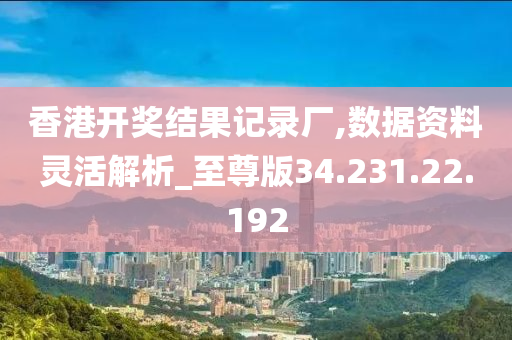 香港开奖结果记录厂,数据资料灵活解析_至尊版34.231.22.192